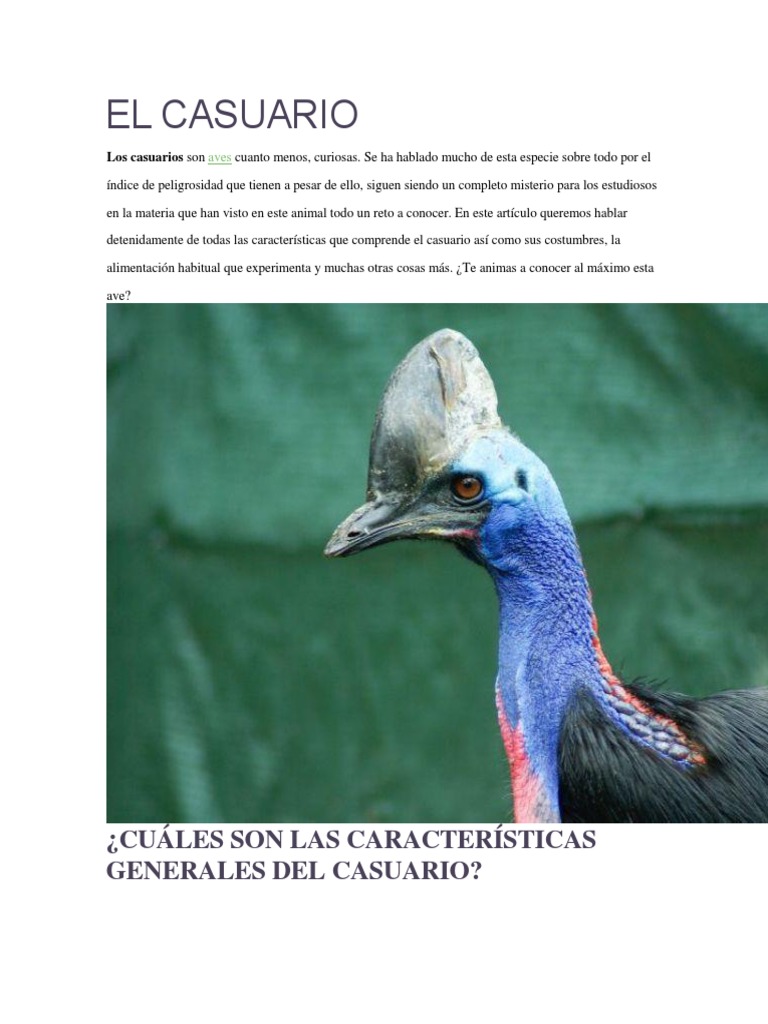 EL CASUARIO

Los casuarios son aves cuanto menos, curiosas. Se ha hablado mucho de esta especie sobre todo por el índice de peligrosidad que tienen a pesar de ello, siguen siendo un completo misterio para los estudiosos en la materia que han visto en este animal todo un reto a conocer. En este artículo queremos hablar detenidamente de todas las características que comprende el casuario así como sus costumbres, la alimentación habitual que experimenta y muchas otras cosas más. ¿Te animas a conocer al máximo esta ave?

¿CUÁLES SON LAS CARACTERÍSTICAS GENERALES DEL CASUARIO?